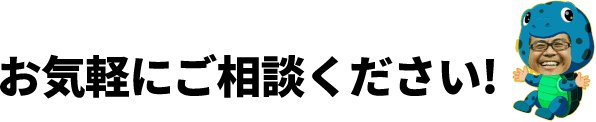 お気軽にご相談ください!